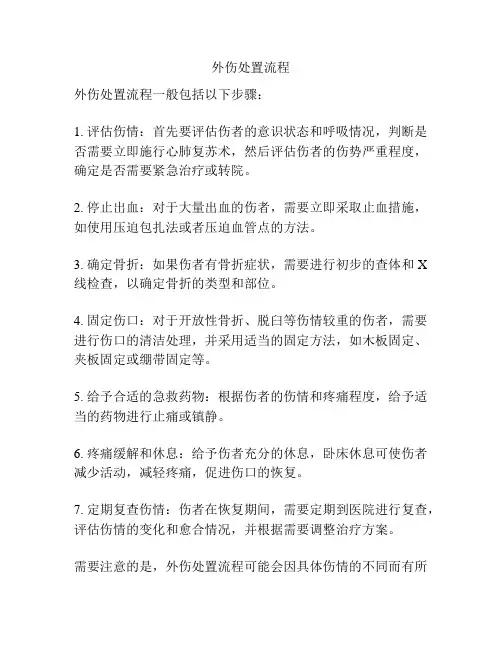 外伤处置流程

外伤处置流程一般包括以下步骤：

1. 评估伤情：首先要评估伤者的意识状态和呼吸情况，判断是否需要立即施行心肺复苏术，然后评估伤者的伤势严重程度，确定是否需要紧急治疗或转院。

2. 停止出血：对于大量出血的伤者，需要立即采取止血措施，如使用压迫包扎法或者压迫血管点的方法。

3. 确定骨折：如果伤者有骨折症状，需要进行初步的查体和 X 线检查，以确定骨折的类型和部位。

4. 固定伤口：对于开放性骨折、脱臼等伤情较重的伤者，需要进行伤口的清洁处理，并采用适当的固定方法，如木板固定、夹板固定或绷带固定等。

5. 给予合适的急救药物：根据伤者的伤情和疼痛程度，给予适当的药物进行止痛或镇静。

6. 疼痛缓解和休息：给予伤者充分的休息，卧床休息可使伤者减少活动，减轻疼痛，促进伤口的恢复。

7. 定期复查伤情：伤者在恢复期间，需要定期到医院进行复查，评估伤情的变化和愈合情况，并根据需要调整治疗方案。

需要注意的是，外伤处置流程可能会因具体伤情的不同而有所